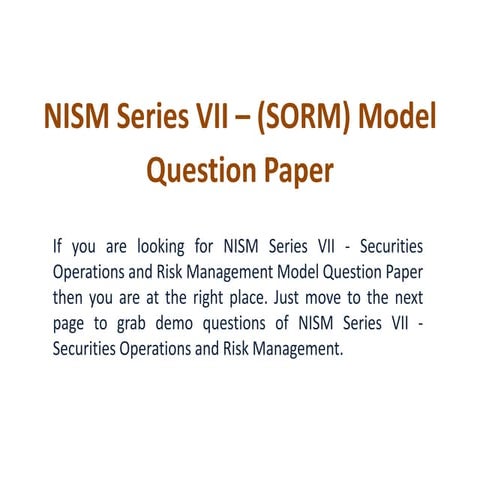 NISM Series VII – (SORM) Model Question Paper

If you are looking for NISM Series VII - Securities Operations and Risk Management Model Question Paper then you are at the right place. Just move to the next page to grab demo questions of NISM Series VII - Securities Operations and Risk Management.